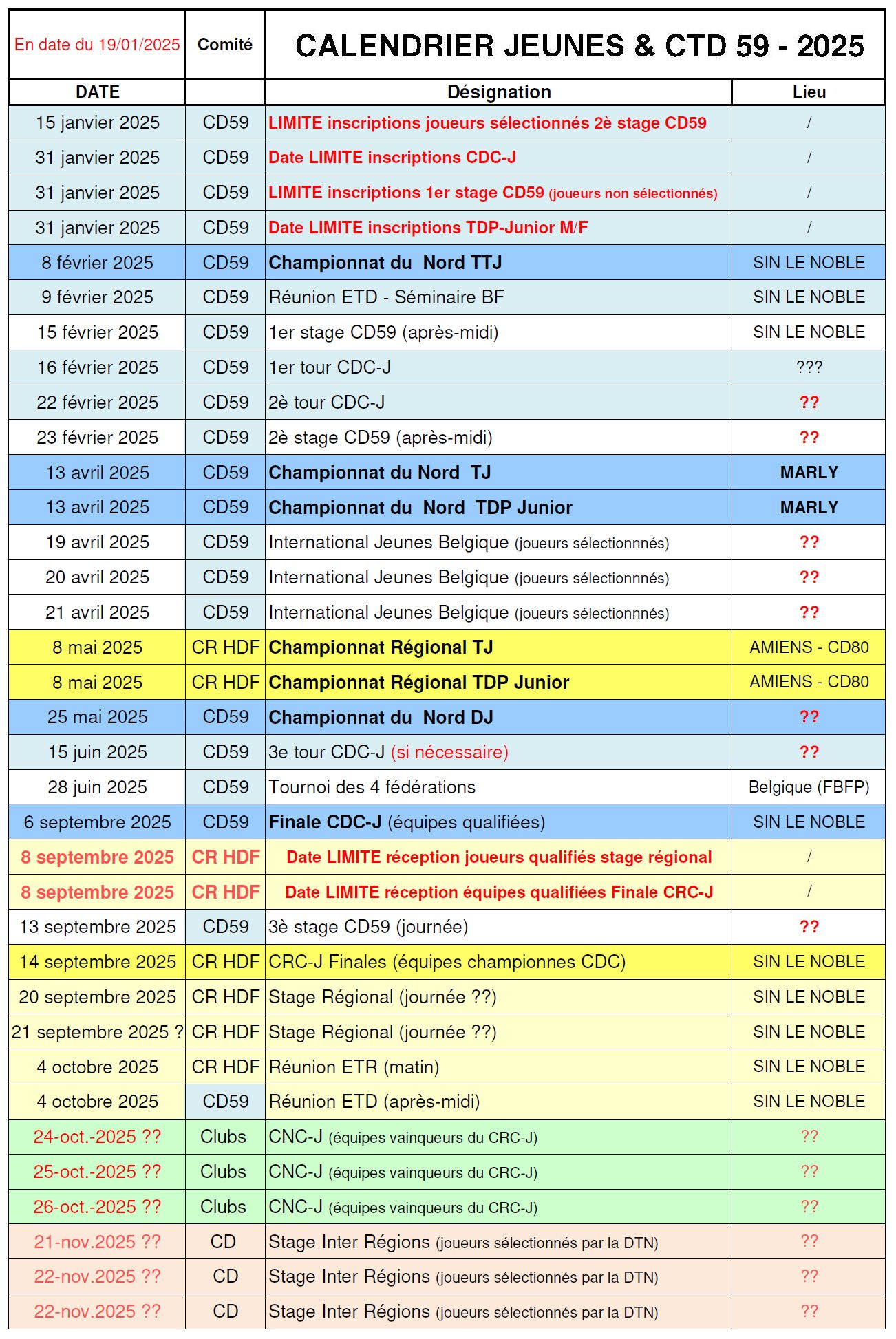 | En date du 19/01/2025 | Comité | CALENDRIER JEUNES & CTD 59 - 2025 | |
|---|---|---|---|
| DATE | | Désignation | Lieu |
| 15 janvier 2025 | CD59 | LIMITE inscriptions joueurs sélectionnés 2è stage CD59 | / |
| 31 janvier 2025 | CD59 | Date LIMITE inscriptions CDC-J | / |
| 31 janvier 2025 | CD59 | LIMITE inscriptions 1er stage CD59 (joueurs non sélectionnés) | / |
| 31 janvier 2025 | CD59 | Date LIMITE inscriptions TDP-Junior M/F | / |
| 8 février 2025 | CD59 | Championnat du Nord TTJ | SIN LE NOBLE |
| 9 février 2025 | CD59 | Réunion ETD - Séminaire BF | SIN LE NOBLE |
| 15 février 2025 | CD59 | 1er stage CD59 (après-midi) | SIN LE NOBLE |
| 16 février 2025 | CD59 | 1er tour CDC-J | ??? |
| 22 février 2025 | CD59 | 2è tour CDC-J | ?? |
| 23 février 2025 | CD59 | 2è stage CD59 (après-midi) | ?? |
| 13 avril 2025 | CD59 | Championnat du Nord TJ | MARLY |
| 13 avril 2025 | CD59 | Championnat du Nord TDP Junior | MARLY |
| 19 avril 2025 | CD59 | International Jeunes Belgique (joueurs sélectionnnés) | ?? |
| 20 avril 2025 | CD59 | International Jeunes Belgique (joueurs sélectionnnés) | ?? |
| 21 avril 2025 | CD59 | International Jeunes Belgique (joueurs sélectionnnés) | ?? |
| 8 mai 2025 | CR HDF | Championnat Régional TJ | AMIENS - CD80 |
| 8 mai 2025 | CR HDF | Championnat Régional TDP Junior | AMIENS - CD80 |
| 25 mai 2025 | CD59 | Championnat du Nord DJ | ?? |
| 15 juin 2025 | CD59 | 3e tour CDC-J (si nécessaire) | ?? |
| 28 juin 2025 | CD59 | Tournoi des 4 fédérations | Belgique (FBFP) |
| 6 septembre 2025 | CD59 | Finale CDC-J (équipes qualifiées) | SIN LE NOBLE |
| 8 septembre 2025 | CR HDF | Date LIMITE réception joueurs qualifiés stage régional | / |
| 8 septembre 2025 | CR HDF | Date LIMITE réception équipes qualifiées Finale CRC-J | / |
| 13 septembre 2025 | CD59 | 3è stage CD59 (journée) | ?? |
| 14 septembre 2025 | CR HDF | CRC-J Finales (équipes championnes CDC) | SIN LE NOBLE |
| 20 septembre 2025 | CR HDF | Stage Régional (journée ??) | SIN LE NOBLE |
| 21 septembre 2025 ? | CR HDF | Stage Régional (journée ??) | SIN LE NOBLE |
| 4 octobre 2025 | CR HDF | Réunion ETR (matin) | SIN LE NOBLE |
| 4 octobre 2025 | CD59 | Réunion ETD (après-midi) | SIN LE NOBLE |
| 24-oct.-2025 ?? | Clubs | CNC-J (équipes vainqueurs du CRC-J) | ?? |
| 25-oct.-2025 ?? | Clubs | CNC-J (équipes vainqueurs du CRC-J) | ?? |
| 26-oct.-2025 ?? | Clubs | CNC-J (équipes vainqueurs du CRC-J) | ?? |
| 21-nov.2025 ?? | CD | Stage Inter Régions (joueurs sélectionnés par la DTN) | ?? |
| 22-nov.2025 ?? | CD | Stage Inter Régions (joueurs sélectionnés par la DTN) | ?? |
| 22-nov.2025 ?? | CD | Stage Inter Régions (joueurs sélectionnés par la DTN) | ?? |